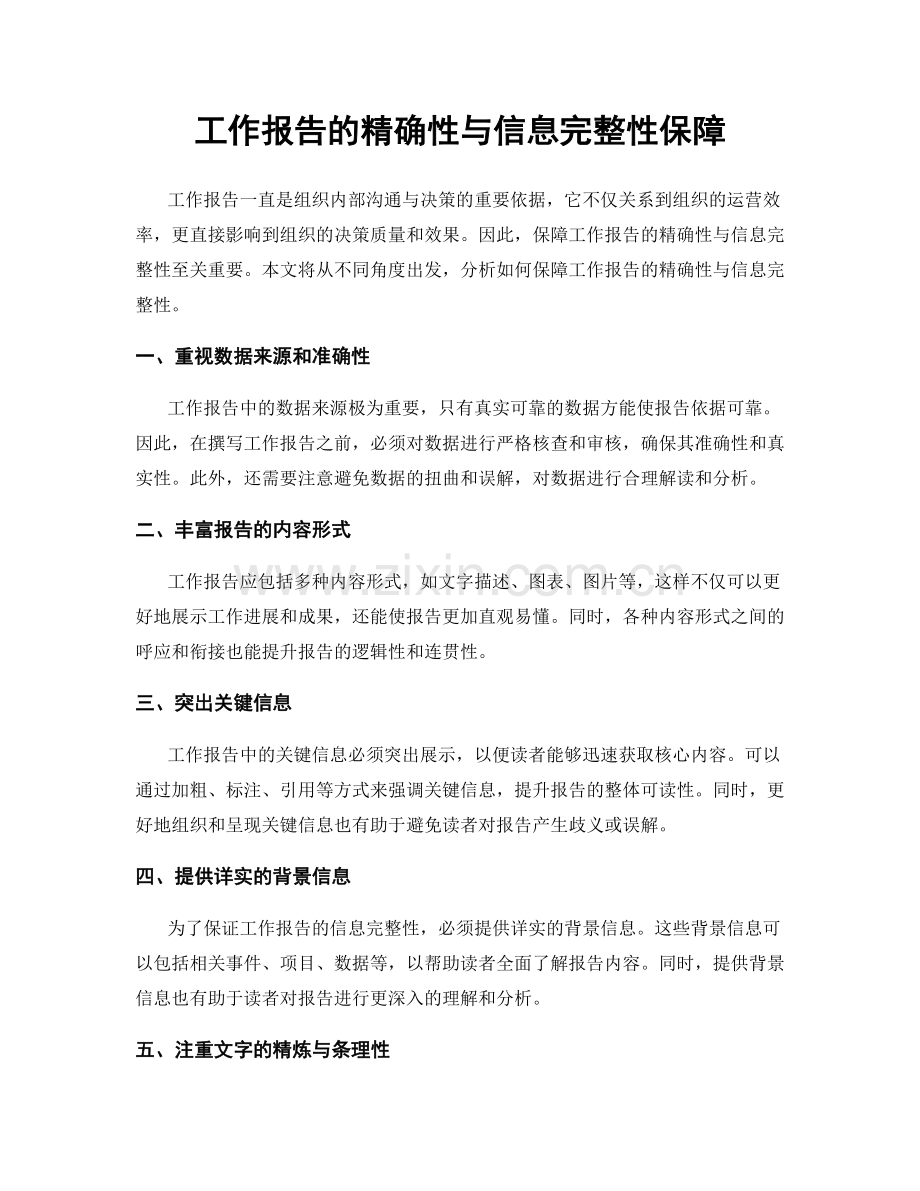 工作报告的精确性与信息完整性保障

工作报告一直是组织内部沟通与决策的重要依据，它不仅关系到组织的运营效率，更直接影响到组织的决策质量和效果。因此，保障工作报告的精确性与信息完整性至关重要。本文将从不同角度出发，分析如何保障工作报告的精确性与信息完整性。

一、重视数据来源和准确性

工作报告中的数据来源极为重要，只有真实可靠的数据方能使报告依据可靠。因此，在撰写工作报告之前，必须对数据进行严格核查和审核，确保其准确性和真实性。此外，还需要注意避免数据的扭曲和误解，对数据进行合理解读和分析。

二、丰富报告的内容形式

工作报告应包括多种内容形式，如文字描述、图表、图片等，这样不仅可以更好地展示工作进展和成果，还能使报告更加直观易懂。同时，各种内容形式之间的呼应和衔接也能提升报告的逻辑性和连贯性。

三、突出关键信息

工作报告中的关键信息必须突出展示，以便读者能够迅速获取核心内容。可以通过加粗、标注、引用等方式来强调关键信息，提升报告的整体可读性。同时，更好地组织和呈现关键信息也有助于避免读者对报告产生歧义或误解。

四、提供详实的背景信息

为了保证工作报告的信息完整性，必须提供详实的背景信息。这些背景信息可以包括相关事件、项目、数据等，以帮助读者全面了解报告内容。同时，提供背景信息也有助于读者对报告进行更深入的理解和分析。

五、注重文字的精炼与条理性

www.zixin.com.cn